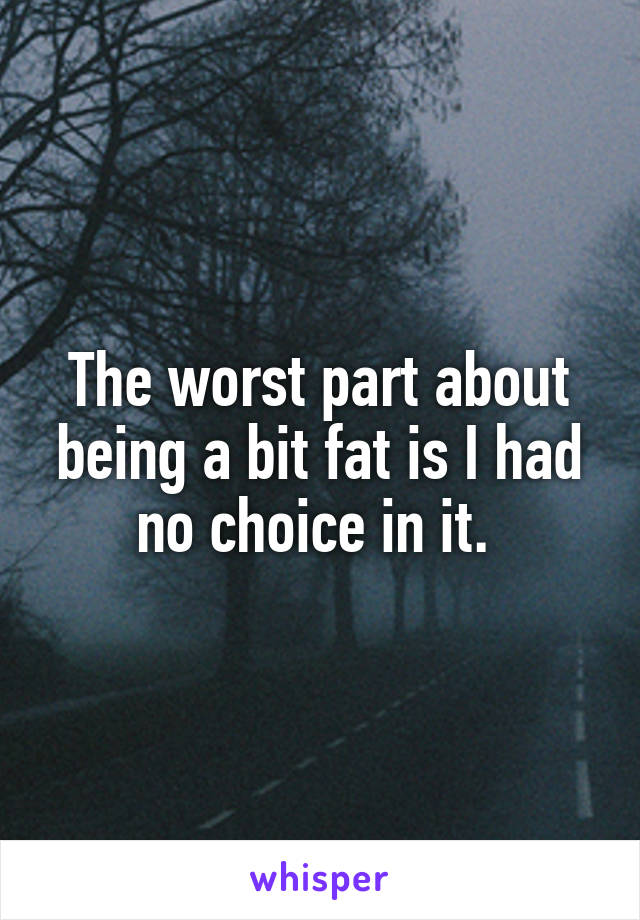 The worst part about being a bit fat is I had no choice in it.

whisper